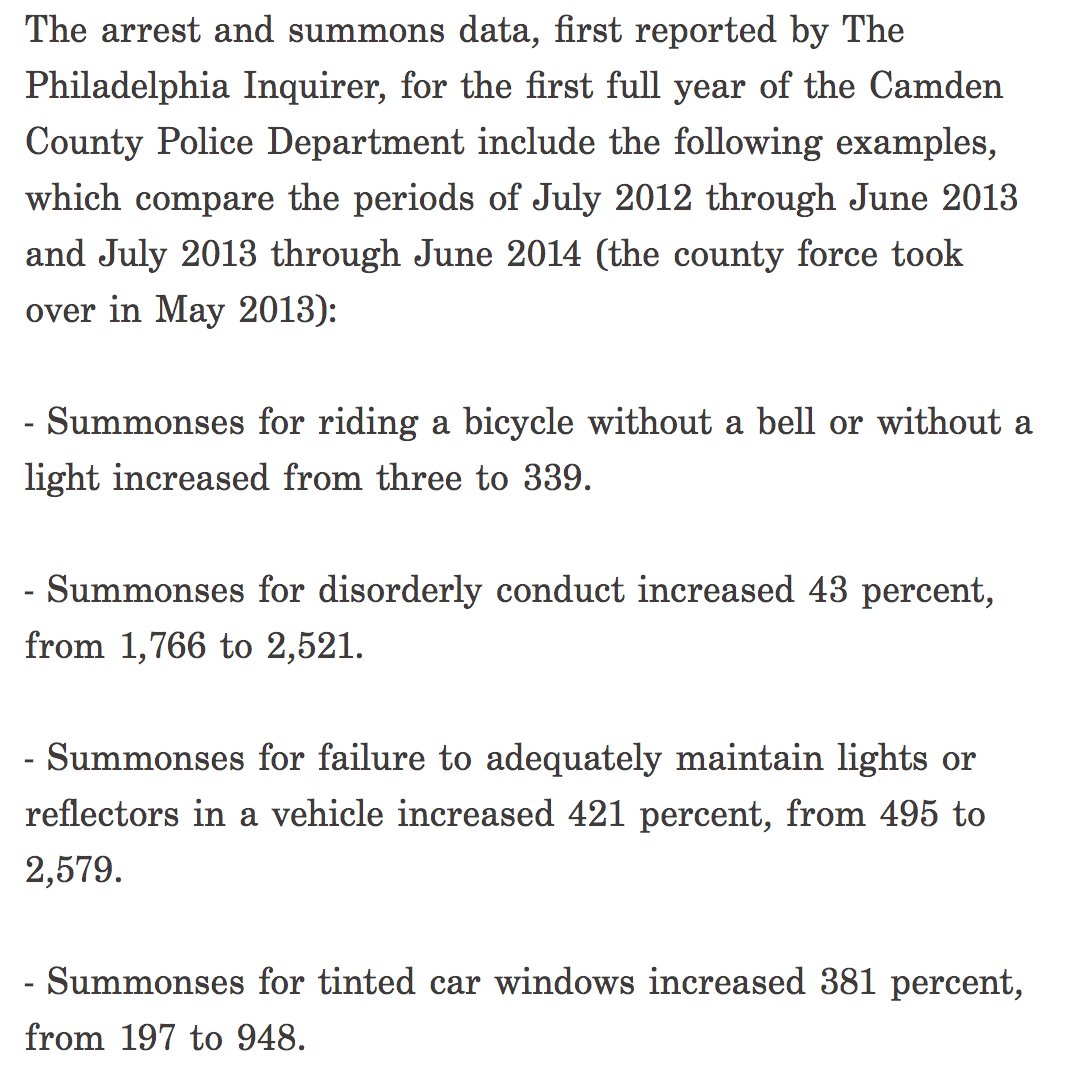 The arrest and summons data, first reported by The Philadelphia Inquirer, for the first full year of the Camden County Police Department include the following examples, which compare the periods of July 2012 through June 2013 and July 2013 through June 2014 (the county force took over in May 2013):

- Summonses for riding a bicycle without a bell or without a light increased from three to 339.

- Summonses for disorderly conduct increased 43 percent, from 1,766 to 2,521.

- Summonses for failure to adequately maintain lights or reflectors in a vehicle increased 421 percent, from 495 to 2,579.

- Summonses for tinted car windows increased 381 percent, from 197 to 948.